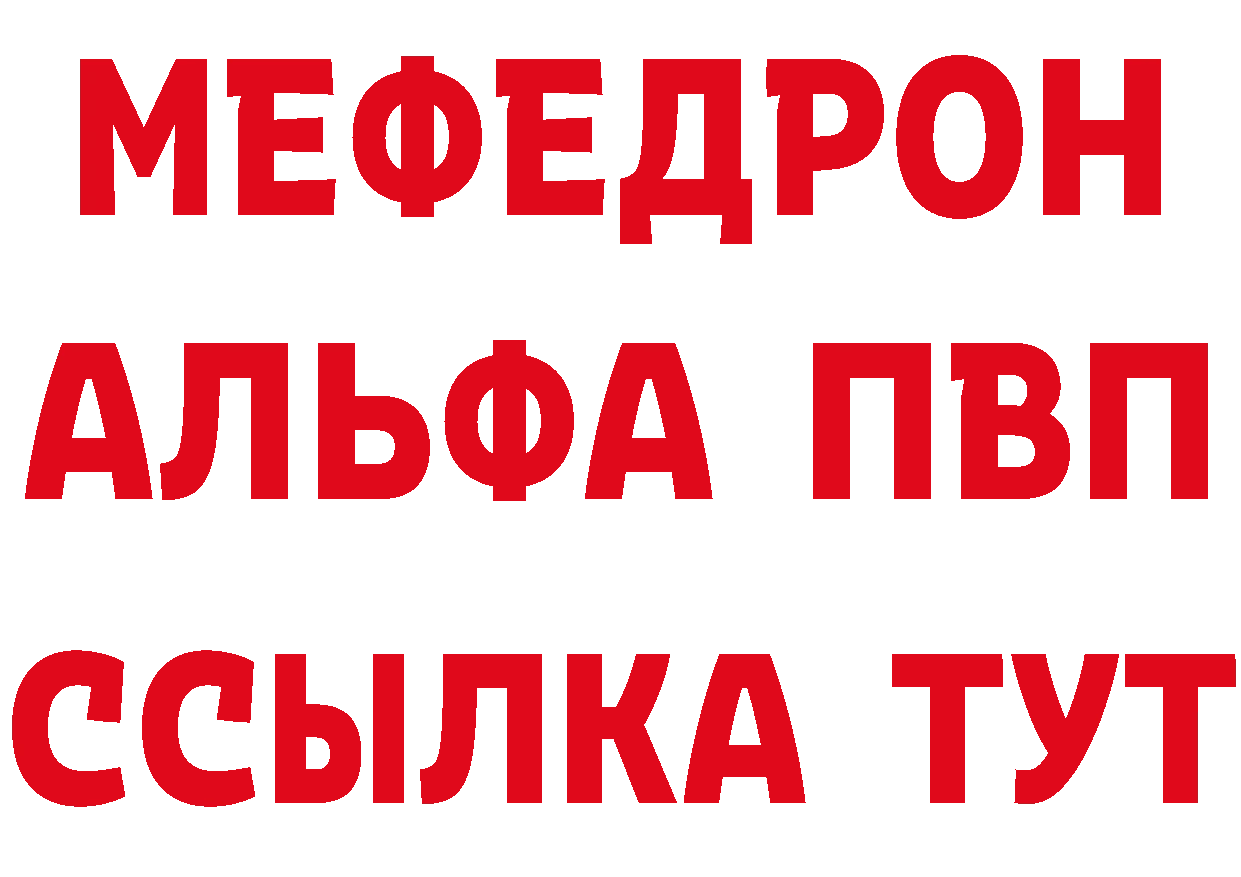 МЕФЕДРОН
АЛЬФА ПВП
ССЫЛКА ТУТ